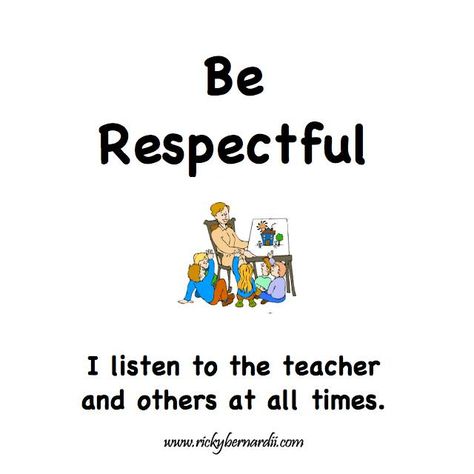 Be
Respectful

I listen to the teacher and others at all times.

www.rickybernardii.com